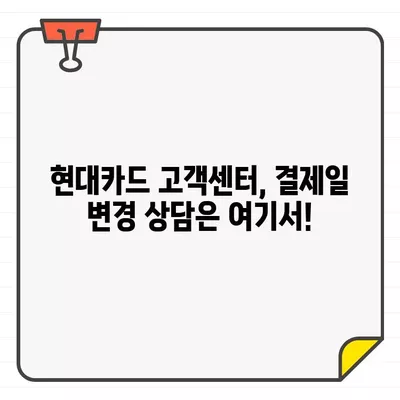 현대카드 고객센터, 결제일 변경 상담은 여기서!